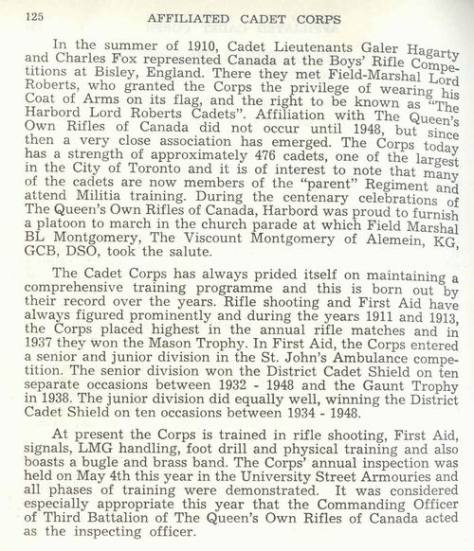 125 AFFILIATED CADET CORPS

In the summer of 1910, Cadet Lieutenants Galer Hagarty and Charles Fox represented Canada at the Boys' Rifle Competitions at Bisley, England. There they met Field-Marshal Lord Roberts, who granted the Corps the privilege of wearing his Coat of Arms on its flag, and the right to be known as "The Harbord Lord Roberts Cadets". Affiliation with The Queen's Own Rifles of Canada did not occur until 1948, but since then a very close association has emerged. The Corps today has a strength of approximately 476 cadets, one of the largest in the City of Toronto and it is of interest to note that many of the cadets are now members of the "parent" Regiment and attend Militia training. During the centenary celebrations of The Queen's Own Rifles of Canada, Harbord was proud to furnish a platoon to march in the church parade at which Field Marshal BL Montgomery, The Viscount Montgomery of Alemein, KG, GCB, DSO, took the salute.

The Cadet Corps has always prided itself on maintaining a comprehensive training programme and this is born out by their record over the years. Rifle shooting and First Aid have always figured prominently and during the years 1911 and 1913, the Corps placed highest in the annual rifle matches and in 1937 they won the Mason Trophy. In First Aid, the Corps entered a senior and junior division in the St. John's Ambulance competition. The senior division won the District Cadet Shield on ten separate occasions between 1932 - 1948 and the Gaunt Trophy in 1938. The junior division did equally well, winning the District Cadet Shield on ten occasions between 1934 - 1948.

At present the Corps is trained in rifle shooting, First Aid, signals, LMG handling, foot drill and physical training and also boasts a bugle and brass band. The Corps' annual inspection was held on May 4th this year in the University Street Armouries and all phases of training were demonstrated. It was considered especially appropriate this year that the Commanding Officer of Third Battalion of The Queen's Own Rifles of Canada acted as the inspecting officer.